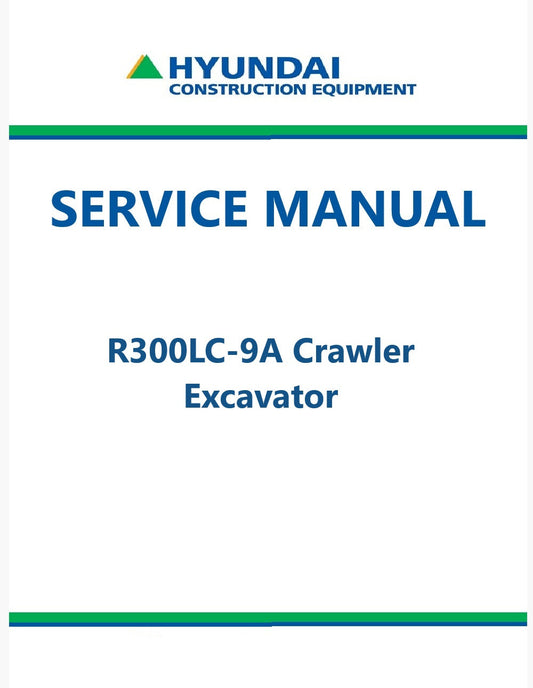 HYUNDAI
CONSTRUCTION EQUIPMENT

SERVICE MANUAL

R300LC-9A Crawler
Excavator